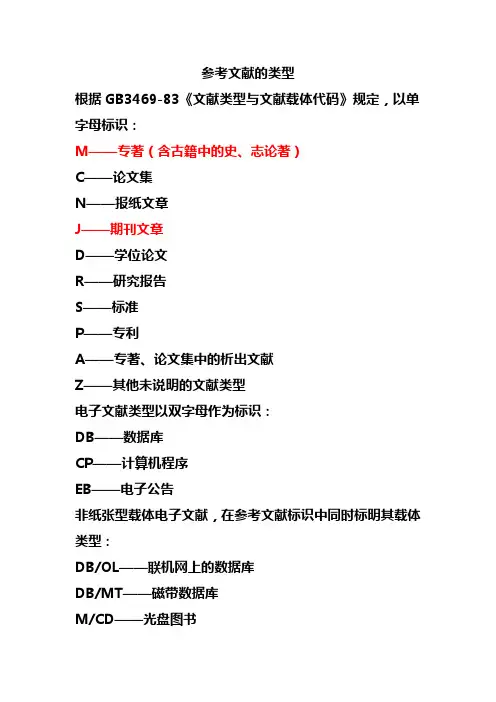 参考文献的类型

根据 GB3469-83《文献类型与文献载体代码》规定，以单字母标识：

M——专著（含古籍中的史、志论著）

C——论文集

N——报纸文章

J——期刊文章

D——学位论文

R——研究报告

S——标准

P——专利

A——专著、论文集中的析出文献

Z——其他未说明的文献类型

电子文献类型以双字母作为标识：

DB——数据库

CP——计算机程序

EB——电子公告

非纸张型载体电子文献，在参考文献标识中同时标明其载体类型：

DB/OL——联机网上的数据库

DB/MT——磁带数据库

M/CD——光盘图书